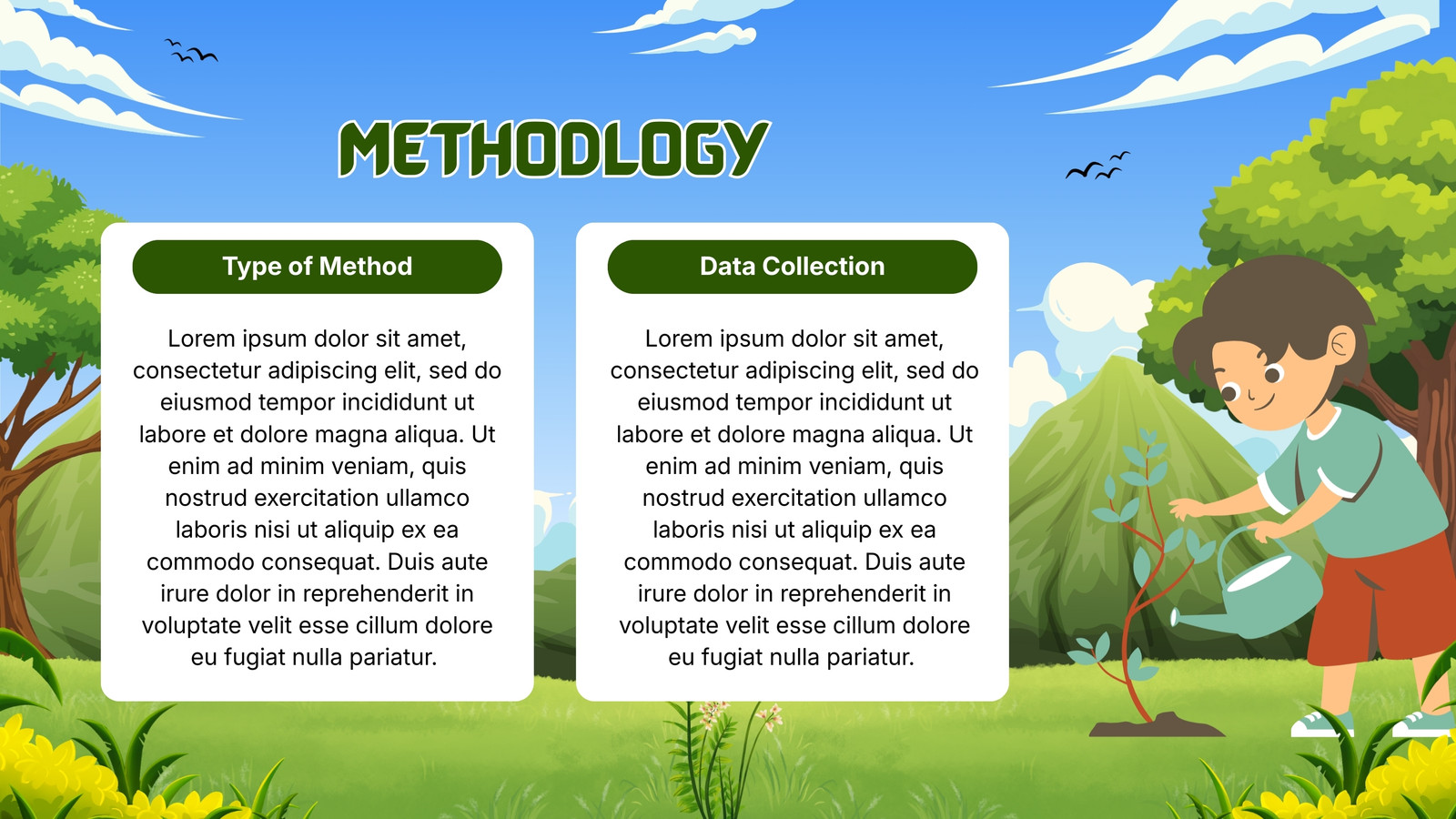 METHODLOGY

Type of Method

Lorem ipsum dolor sit amet, consectetur adipiscing elit, sed do eiusmod tempor incididunt ut labore et dolore magna aliqua. Ut enim ad minim veniam, quis nostrud exercitation ullamco laboris nisi ut aliquip ex ea commodo consequat. Duis aute irure dolor in reprehenderit in voluptate velit esse cillum dolore eu fugiat nulla pariatur.

Data Collection

Lorem ipsum dolor sit amet, consectetur adipiscing elit, sed do eiusmod tempor incididunt ut labore et dolore magna aliqua. Ut enim ad minim veniam, quis nostrud exercitation ullamco laboris nisi ut aliquip ex ea commodo consequat. Duis aute irure dolor in reprehenderit in voluptate velit esse cillum dolore eu fugiat nulla pariatur.